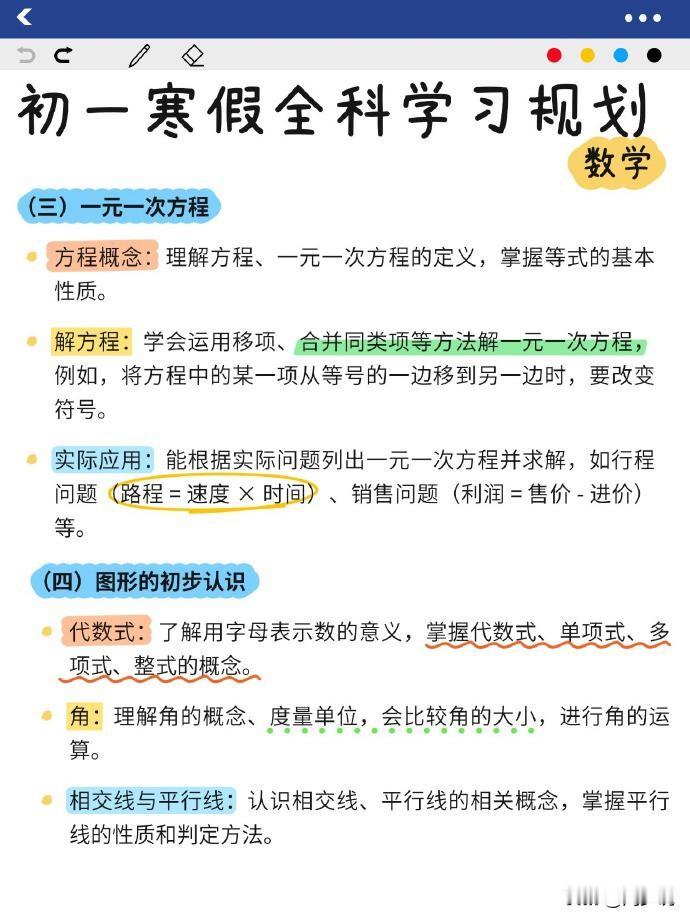 初一寒假全科学习规划

数学

（三）一元一次方程

方程概念：理解方程、一元一次方程的定义，掌握等式的基本性质。

解方程：学会运用移项、合并同类项等方法解一元一次方程，例如，将方程中的某一项从等号的一边移到另一边时，要改变符号。

实际应用：能根据实际问题列出一元一次方程并求解，如行程问题（路程 = 速度 × 时间）、销售问题（利润 = 售价 - 进价）等。

（四）图形的初步认识

代数式：了解用字母表示数的意义，掌握代数式、单项式、多项式、整式的概念。

角：理解角的概念、度量单位，会比较角的大小，进行角的运算。

相交线与平行线：认识相交线、平行线的相关概念，掌握平行线的性质和判定方法。